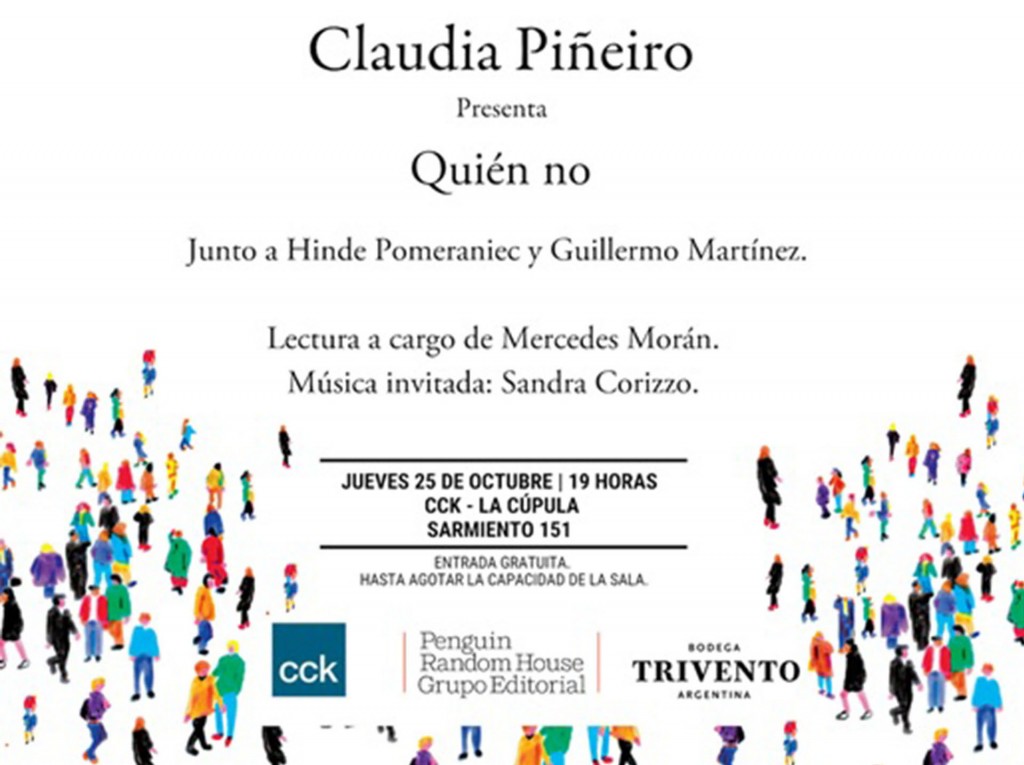 Claudia Piñeiro

Presenta

Quién no

Junto a Hinde Pomeraniec y Guillermo Martínez.

Lectura a cargo de Mercedes Morán.
Música invitada: Sandra Corizzo.

JUEVES 25 DE OCTUBRE | 19 HORAS
CCK - LA CÚPULA
SARMIENTO 151

ENTRADA GRATUITA.
HASTA AGOTAR LA CAPACIDAD DE LA SALA.

cck

Penguin Random House Grupo Editorial

BODEGA
TRIVENTO
ARGENTINA